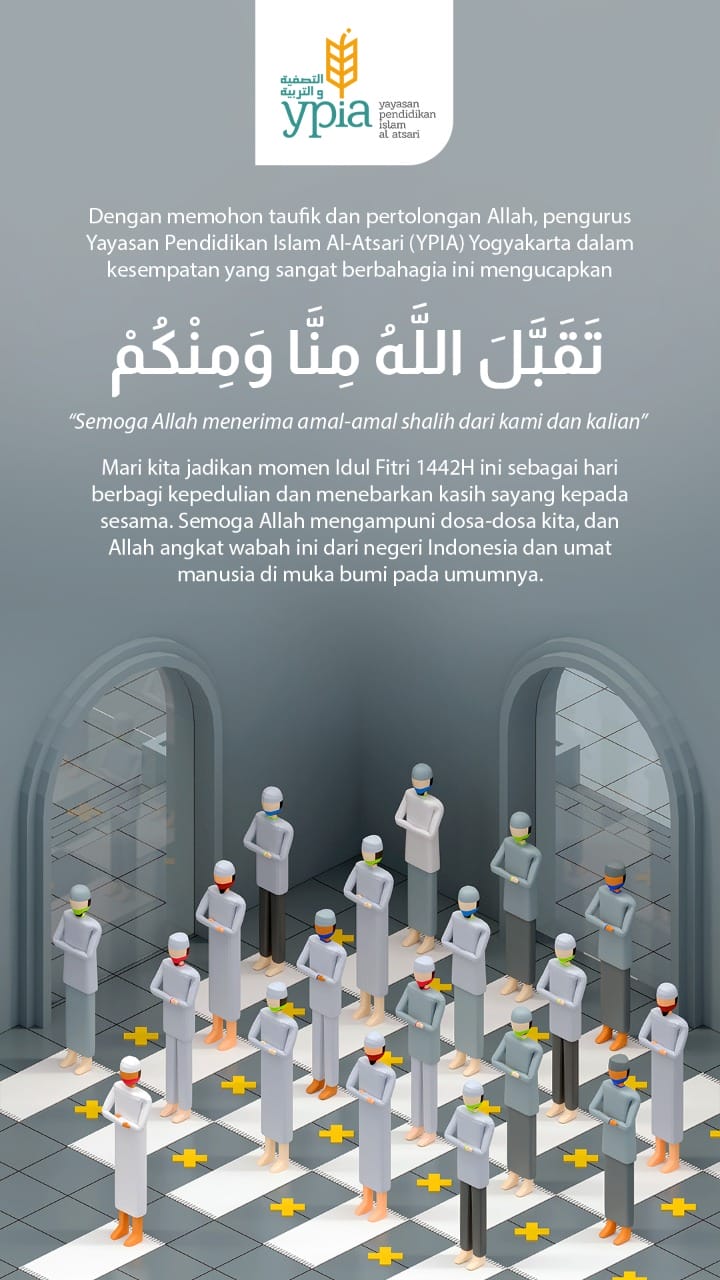 التصفية و التربية
ypia
yayasan pendidikan islam al atsari

Dengan memohon taufik dan pertolongan Allah, pengurus Yayasan Pendidikan Islam Al-Atsari (YPIA) Yogyakarta dalam kesempatan yang sangat berbahagia ini mengucapkan

تَقَبَّلَ اللَّهُ مِنَّا وَمِنْكُمْ

"Semoga Allah menerima amal-amal shalih dari kami dan kalian"

Mari kita jadikan momen Idul Fitri 1442H ini sebagai hari berbagi kepedulian dan menebarkan kasih sayang kepada sesama. Semoga Allah mengampuni dosa-dosa kita, dan Allah angkat wabah ini dari negeri Indonesia dan umat manusia di muka bumi pada umumnya.